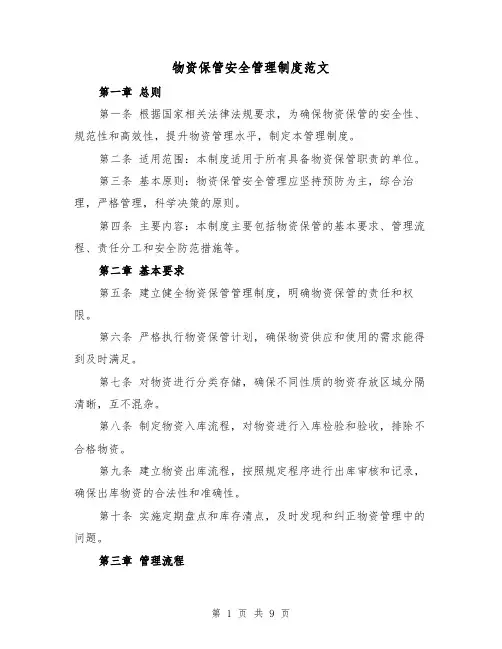 物资保管安全管理制度范文

第一章 总则

第一条 根据国家相关法律法规要求，为确保物资保管的安全性、规范性和高效性，提升物资管理水平，制定本管理制度。

第二条 适用范围：本制度适用于所有具备物资保管职责的单位。

第三条 基本原则：物资保管安全管理应坚持预防为主，综合治理，严格管理，科学决策的原则。

第四条 主要内容：本制度主要包括物资保管的基本要求、管理流程、责任分工和安全防范措施等。

第二章 基本要求

第五条 建立健全物资保管管理制度，明确物资保管的责任和权限。

第六条 严格执行物资保管计划，确保物资供应和使用的需求能得到及时满足。

第七条 对物资进行分类存储，确保不同性质的物资存放区域分隔清晰，互不混杂。

第八条 制定物资入库流程，对物资进行入库检验和验收，排除不合格物资。

第九条 建立物资出库流程，按照规定程序进行出库审核和记录，确保出库物资的合法性和准确性。

第十条 实施定期盘点和库存清点，及时发现和纠正物资管理中的问题。

第三章 管理流程

第 1 页 共 9 页